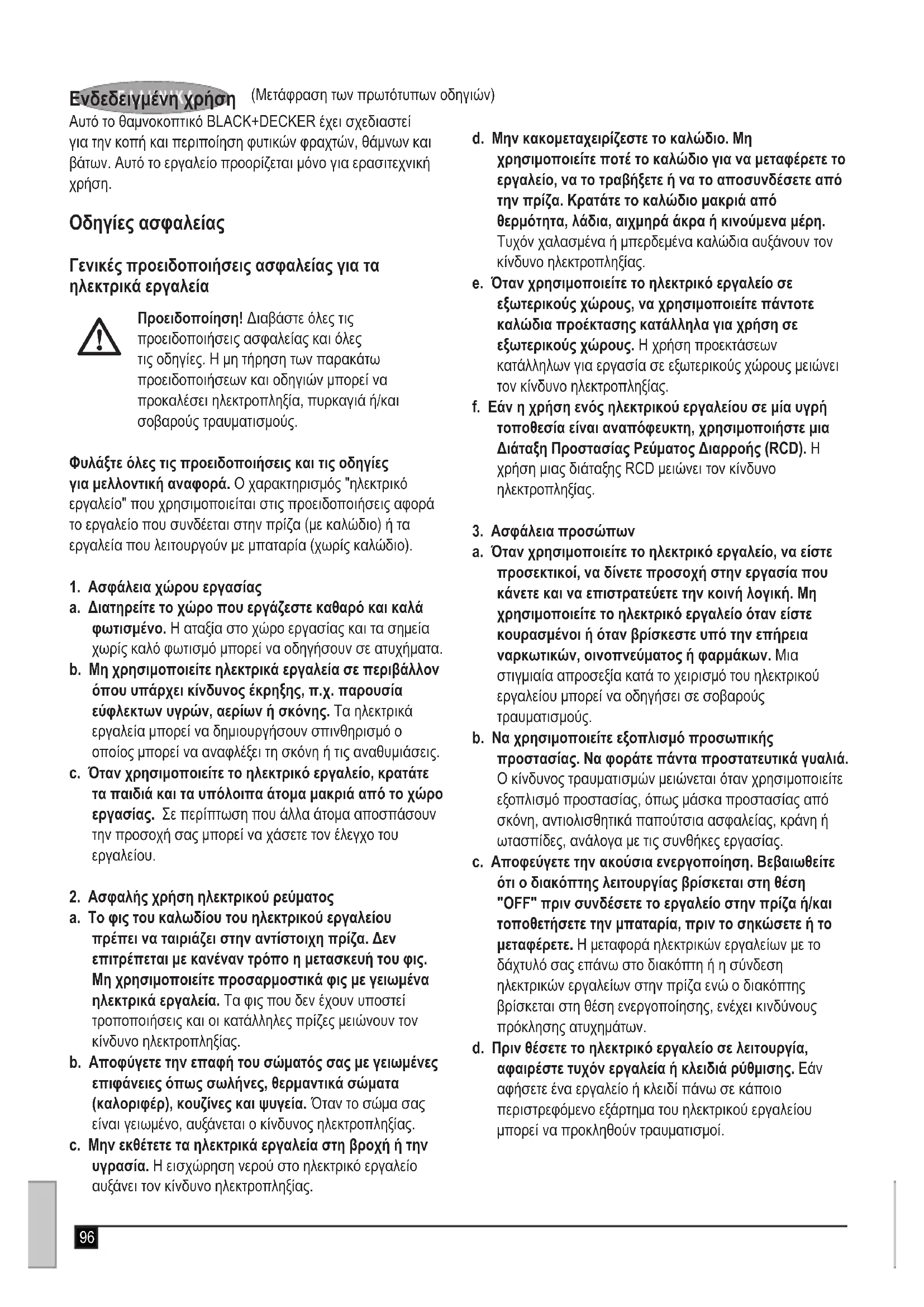 Ενδεδειγμένη χρήση (Μετάφραση των πρωτότυπων οδηγιών)

Αυτό το θαμνοκοπτικό BLACK+DECKER έχει σχεδιαστεί για την κοπή και περιποίηση φυτικών φραχτών, θάμνων και βάτων. Αυτό το εργαλείο προορίζεται μόνο για ερασιτεχνική χρήση.

Οδηγίες ασφαλείας

Γενικές προειδοποιήσεις ασφαλείας για τα ηλεκτρικά εργαλεία

Προειδοποίηση! Διαβάστε όλες τις προειδοποιήσεις ασφαλείας και όλες τις οδηγίες. Η μη τήρηση των παρακάτω προειδοποιήσεων και οδηγιών μπορεί να προκαλέσει ηλεκτροπληξία, πυρκαγιά ή/και σοβαρούς τραυματισμούς.

Φυλάξτε όλες τις προειδοποιήσεις και τις οδηγίες για μελλοντική αναφορά. Ο χαρακτηρισμός "ηλεκτρικό εργαλείο" που χρησιμοποιείται στις προειδοποιήσεις αφορά το εργαλείο που συνδέεται στην πρίζα (με καλώδιο) ή τα εργαλεία που λειτουργούν με μπαταρία (χωρίς καλώδιο).

1. Ασφάλεια χώρου εργασίας
a. Διατηρείτε το χώρο που εργάζεστε καθαρό και καλά φωτισμένο. Η αταξία στο χώρο εργασίας και τα σημεία χωρίς καλό φωτισμό μπορεί να οδηγήσουν σε ατυχήματα.
b. Μη χρησιμοποιείτε ηλεκτρικά εργαλεία σε περιβάλλον όπου υπάρχει κίνδυνος έκρηξης, π.χ. παρουσία εύφλεκτων υγρών, αερίων ή σκόνης. Τα ηλεκτρικά εργαλεία μπορεί να δημιουργήσουν σπινθηρισμό ο οποίος μπορεί να αναφλέξει τη σκόνη ή τις αναθυμιάσεις.
c. Όταν χρησιμοποιείτε το ηλεκτρικό εργαλείο, κρατάτε τα παιδιά και τα υπόλοιπα άτομα μακριά από το χώρο εργασίας. Σε περίπτωση που άλλα άτομα αποσπάσουν την προσοχή σας μπορεί να χάσετε τον έλεγχο του εργαλείου.

2. Ασφαλής χρήση ηλεκτρικού ρεύματος
a. Το φις του καλωδίου του ηλεκτρικού εργαλείου πρέπει να ταιριάζει στην αντίστοιχη πρίζα. Δεν επιτρέπεται με κανέναν τρόπο η μετασκευή του φις. Μη χρησιμοποιείτε προσαρμοστικά φις με γειωμένα ηλεκτρικά εργαλεία. Τα φις που δεν έχουν υποστεί τροποποιήσεις και οι κατάλληλες πρίζες μειώνουν τον κίνδυνο ηλεκτροπληξίας.
b. Αποφύγετε την επαφή του σώματός σας με γειωμένες επιφάνειες όπως σωλήνες, θερμαντικά σώματα (καλοριφέρ), κουζίνες και ψυγεία. Όταν το σώμα σας είναι γειωμένο, αυξάνεται ο κίνδυνος ηλεκτροπληξίας.
c. Μην εκθέτετε τα ηλεκτρικά εργαλεία στη βροχή ή την υγρασία. Η εισχώρηση νερού στο ηλεκτρικό εργαλείο αυξάνει τον κίνδυνο ηλεκτροπληξίας.
d. Μην κακομεταχειρίζεστε το καλώδιο. Μη χρησιμοποιείτε ποτέ το καλώδιο για να μεταφέρετε το εργαλείο, να το τραβήξετε ή να το αποσυνδέσετε από την πρίζα. Κρατάτε το καλώδιο μακριά από θερμότητα, λάδια, αιχμηρά άκρα ή κινούμενα μέρη. Τυχόν χαλασμένα ή μπερδεμένα καλώδια αυξάνουν τον κίνδυνο ηλεκτροπληξίας.
e. Όταν χρησιμοποιείτε το ηλεκτρικό εργαλείο σε εξωτερικούς χώρους, να χρησιμοποιείτε πάντοτε καλώδια προέκτασης κατάλληλα για χρήση σε εξωτερικούς χώρους. Η χρήση προεκτάσεων κατάλληλων για εργασία σε εξωτερικούς χώρους μειώνει τον κίνδυνο ηλεκτροπληξίας.
f. Εάν η χρήση ενός ηλεκτρικού εργαλείου σε μία υγρή τοποθεσία είναι αναπόφευκτη, χρησιμοποιήστε μια Διάταξη Προστασίας Ρεύματος Διαρροής (RCD). Η χρήση μιας διάταξης RCD μειώνει τον κίνδυνο ηλεκτροπληξίας.

3. Ασφάλεια προσώπων
a. Όταν χρησιμοποιείτε το ηλεκτρικό εργαλείο, να είστε προσεκτικοί, να δίνετε προσοχή στην εργασία που κάνετε και να επιστρατεύετε την κοινή λογική. Μη χρησιμοποιείτε το ηλεκτρικό εργαλείο όταν είστε κουρασμένοι ή όταν βρίσκεστε υπό την επήρεια ναρκωτικών, οινοπνεύματος ή φαρμάκων. Μια στιγμιαία απροσεξία κατά το χειρισμό του ηλεκτρικού εργαλείου μπορεί να οδηγήσει σε σοβαρούς τραυματισμούς.
b. Να χρησιμοποιείτε εξοπλισμό προσωπικής προστασίας. Να φοράτε πάντα προστατευτικά γυαλιά. Ο κίνδυνος τραυματισμών μειώνεται όταν χρησιμοποιείτε εξοπλισμό προστασίας, όπως μάσκα προστασίας από σκόνη, αντιολισθητικά παπούτσια ασφαλείας, κράνη ή ωτασπίδες, ανάλογα με τις συνθήκες εργασίας.
c. Αποφεύγετε την ακούσια ενεργοποίηση. Βεβαιωθείτε ότι ο διακόπτης λειτουργίας βρίσκεται στη θέση "OFF" πριν συνδέσετε το εργαλείο στην πρίζα ή/και τοποθετήσετε την μπαταρία, πριν το σηκώσετε ή το μεταφέρετε. Η μεταφορά ηλεκτρικών εργαλείων με το δάχτυλό σας επάνω στο διακόπτη ή η σύνδεση ηλεκτρικών εργαλείων στην πρίζα ενώ ο διακόπτης βρίσκεται στη θέση ενεργοποίησης, ενέχει κινδύνους πρόκλησης ατυχημάτων.
d. Πριν θέσετε το ηλεκτρικό εργαλείο σε λειτουργία, αφαιρέστε τυχόν εργαλεία ή κλειδιά ρύθμισης. Εάν αφήσετε ένα εργαλείο ή κλειδί πάνω σε κάποιο περιστρεφόμενο εξάρτημα του ηλεκτρικού εργαλείου μπορεί να προκληθούν τραυματισμοί.

96